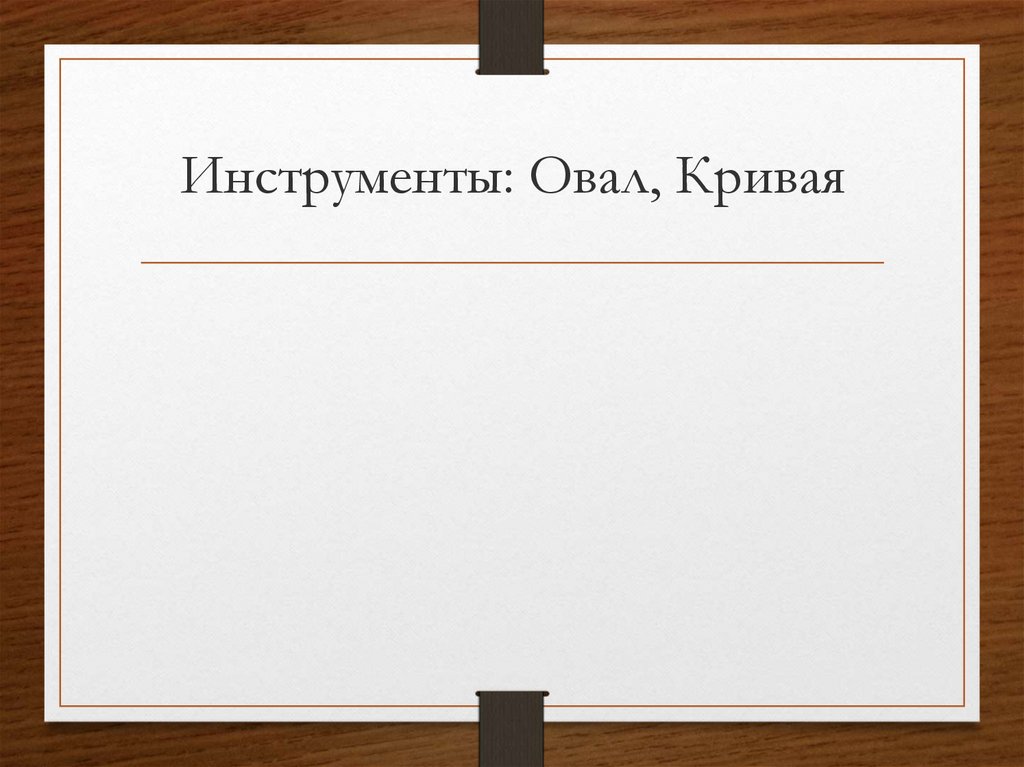 Инструменты: Овал, Кривая